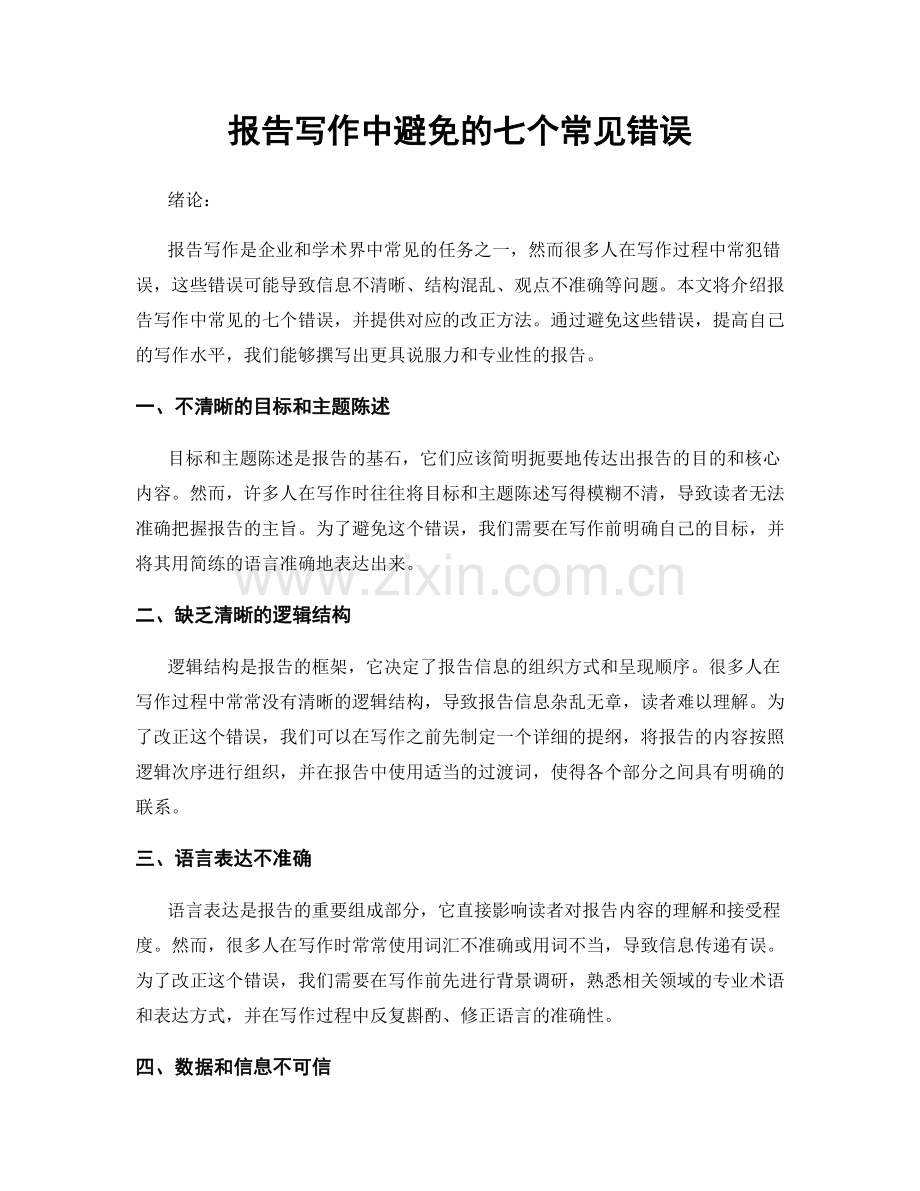 报告写作中避免的七个常见错误

绪论：

报告写作是企业和学术界中常见的任务之一，然而很多人在写作过程中常犯错误，这些错误可能导致信息不清晰、结构混乱、观点不准确等问题。本文将介绍报告写作中常见的七个错误，并提供对应的改正方法。通过避免这些错误，提高自己的写作水平，我们能够撰写出更具说服力和专业性的报告。

一、不清晰的目标和主题陈述

目标和主题陈述是报告的基石，它们应该简明扼要地传达出报告的目的和核心内容。然而，许多人在写作时往往将目标和主题陈述写得模糊不清，导致读者无法准确把握报告的主旨。为了避免这个错误，我们需要在写作前明确自己的目标，并将其用简练的语言准确地表达出来。

二、缺乏清晰的逻辑结构

逻辑结构是报告的框架，它决定了报告信息的组织方式和呈现顺序。很多人在写作过程中常常没有清晰的逻辑结构，导致报告信息杂乱无章，读者难以理解。为了改正这个错误，我们可以在写作之前先制定一个详细的提纲，将报告的内容按照逻辑次序进行组织，并在报告中使用适当的过渡词，使得各个部分之间具有明确的联系。

三、语言表达不准确

语言表达是报告的重要组成部分，它直接影响读者对报告内容的理解和接受程度。然而，很多人在写作时常常使用词汇不准确或用词不当，导致信息传递有误。为了改正这个错误，我们需要在写作前先进行背景调研，熟悉相关领域的专业术语和表达方式，并在写作过程中反复斟酌、修正语言的准确性。

四、数据和信息不可信

www.zixin.com.cn